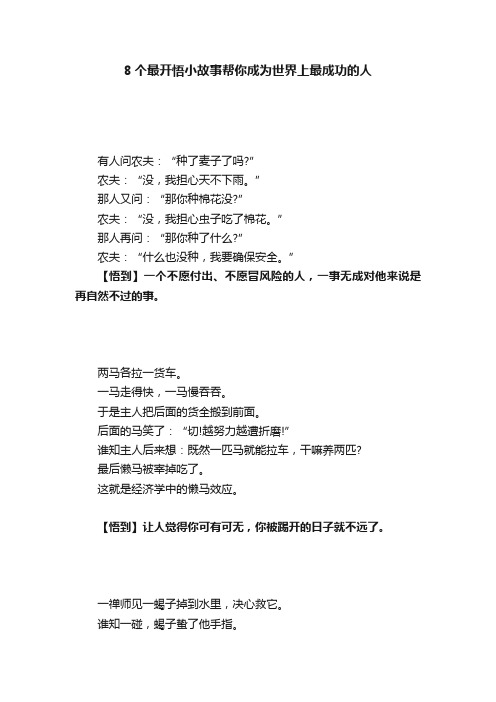 8 个最开悟小故事帮你成为世界上最成功的人

有人问农夫：“种了麦子了吗?”
农夫：“没，我担心天不下雨。”
那人又问：“那你种棉花没?”
农夫：“没，我担心虫子吃了棉花。”
那人再问：“那你种了什么?”
农夫：“什么也没种，我要确保安全。”
【悟到】一个不愿付出、不愿冒风险的人，一事无成对他来说是再自然不过的事。

两马各拉一货车。
一马走得快，一马慢吞吞。
于是主人把后面的货全搬到前面。
后面的马笑了：“切!越努力越遭折磨!”
谁知主人后来想：既然一匹马就能拉车，干嘛养两匹?
最后懒马被宰掉吃了。
这就是经济学中的懒马效应。

【悟到】让人觉得你可有可无，你被踢开的日子就不远了。

一禅师见一蝎子掉到水里，决心救它。
谁知一碰，蝎子蛰了他手指。